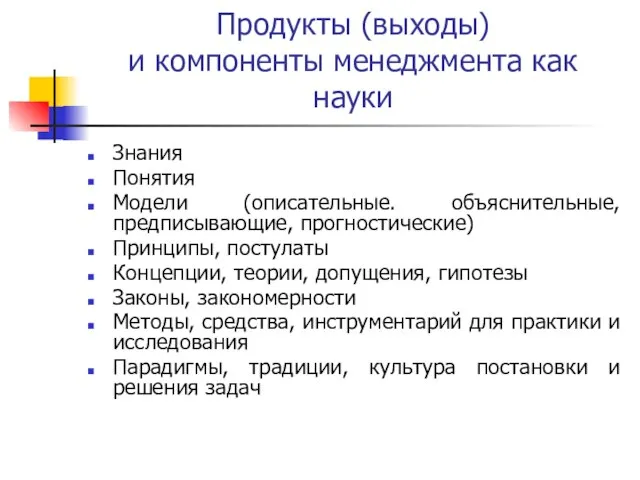 Продукты (выходы) и компоненты менеджмента как науки

- Знания
- Понятия
- Модели (описательные. объяснительные, предписывающие, прогностические)
- Принципы, постулаты
- Концепции, теории, допущения, гипотезы
- Законы, закономерности
- Методы, средства, инструментарий для практики и исследования
- Парадигмы, традиции, культура постановки и решения задач